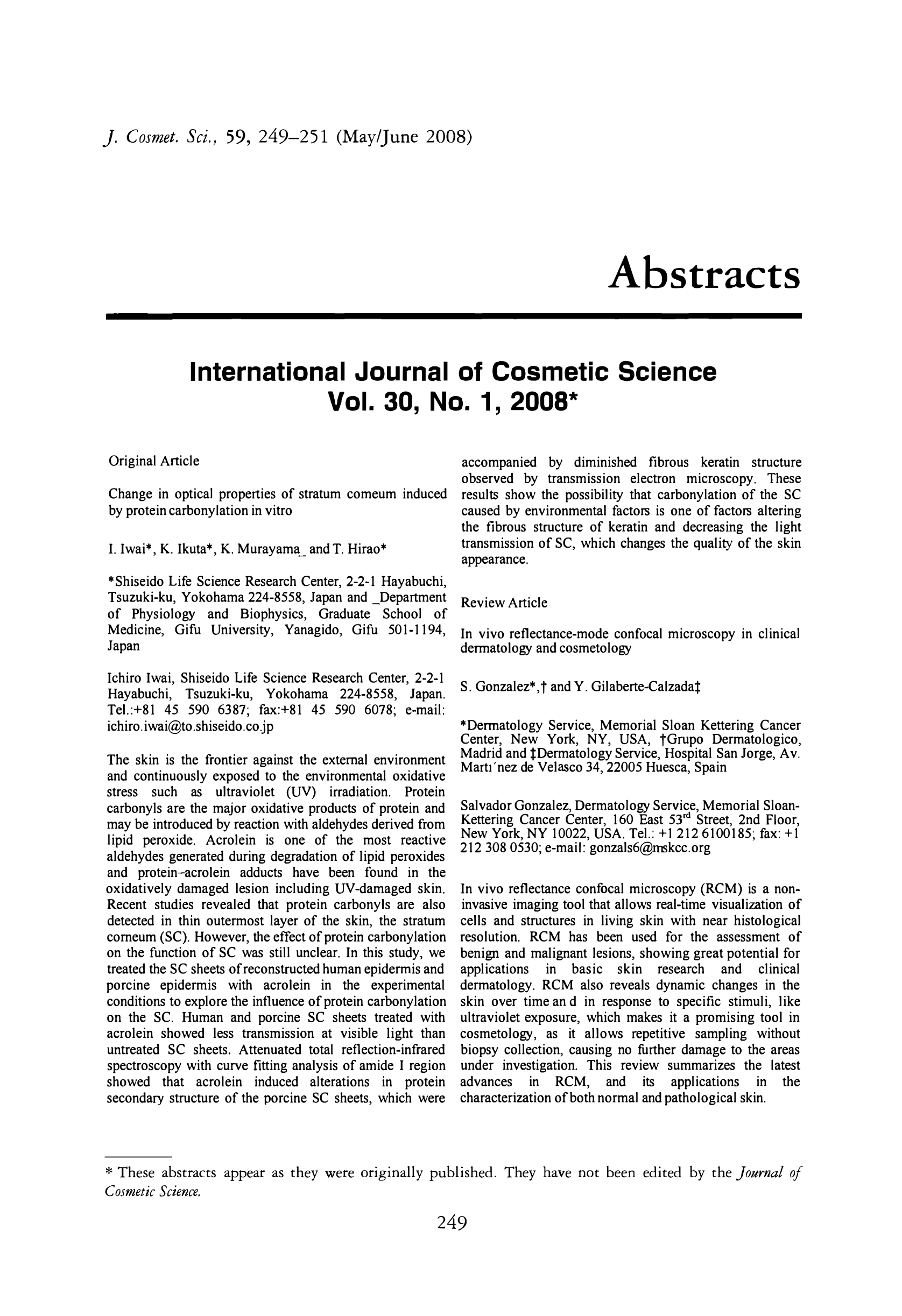 J. Cosmet. Sci., 59, 249–251 (May/June 2008)

Abstracts

International Journal of Cosmetic Science
Vol. 30, No. 1, 2008*

Original Article

Change in optical properties of stratum comeum induced by protein carbonylation in vitro

I. Iwai*, K. Ikuta*, K. Murayama_ and T. Hirao*

*Shiseido Life Science Research Center, 2-2-1 Hayabuchi, Tsuzuki-ku, Yokohama 224-8558, Japan and _Department of Physiology and Biophysics, Graduate School of Medicine, Gifu University, Yanagido, Gifu 501-1194, Japan

Ichiro Iwai, Shiseido Life Science Research Center, 2-2-1 Hayabuchi, Tsuzuki-ku, Yokohama 224-8558, Japan. Tel.:+81 45 590 6387; fax:+81 45 590 6078; e-mail: ichiro.iwai@to.shiseido.co.jp

The skin is the frontier against the external environment and continuously exposed to the environmental oxidative stress such as ultraviolet (UV) irradiation. Protein carbonyls are the major oxidative products of protein and may be introduced by reaction with aldehydes derived from lipid peroxide. Acrolein is one of the most reactive aldehydes generated during degradation of lipid peroxides and protein–acrolein adducts have been found in the oxidatively damaged lesion including UV-damaged skin. Recent studies revealed that protein carbonyls are also detected in thin outermost layer of the skin, the stratum corneum (SC). However, the effect of protein carbonylation on the function of SC was still unclear. In this study, we treated the SC sheets of reconstructed human epidermis and porcine epidermis with acrolein in the experimental conditions to explore the influence of protein carbonylation on the SC. Human and porcine SC sheets treated with acrolein showed less transmission at visible light than untreated SC sheets. Attenuated total reflection-infrared spectroscopy with curve fitting analysis of amide I region showed that acrolein induced alterations in protein secondary structure of the porcine SC sheets, which were accompanied by diminished fibrous keratin structure observed by transmission electron microscopy. These results show the possibility that carbonylation of the SC caused by environmental factors is one of factors altering the fibrous structure of keratin and decreasing the light transmission of SC, which changes the quality of the skin appearance.

Review Article

In vivo reflectance-mode confocal microscopy in clinical dermatology and cosmetology

S. Gonzalez*,† and Y. Gilaberte-Calzada‡

*Dermatology Service, Memorial Sloan Kettering Cancer Center, New York, NY, USA, †Grupo Dermatologico, Madrid and ‡Dermatology Service, Hospital San Jorge, Av. Martı´nez de Velasco 34, 22005 Huesca, Spain

Salvador Gonzalez, Dermatology Service, Memorial Sloan-Kettering Cancer Center, 160 East 53$^{rd}$ Street, 2nd Floor, New York, NY 10022, USA. Tel.: +1 212 6100185; fax: +1 212 308 0530; e-mail: gonzals6@mskcc.org

In vivo reflectance confocal microscopy (RCM) is a non-invasive imaging tool that allows real-time visualization of cells and structures in living skin with near histological resolution. RCM has been used for the assessment of benign and malignant lesions, showing great potential for applications in basic skin research and clinical dermatology. RCM also reveals dynamic changes in the skin over time an d in response to specific stimuli, like ultraviolet exposure, which makes it a promising tool in cosmetology, as it allows repetitive sampling without biopsy collection, causing no further damage to the areas under investigation. This review summarizes the latest advances in RCM, and its applications in the characterization of both normal and pathological skin.

* These abstracts appear as they were originally published. They have not been edited by the Journal of Cosmetic Science.

249